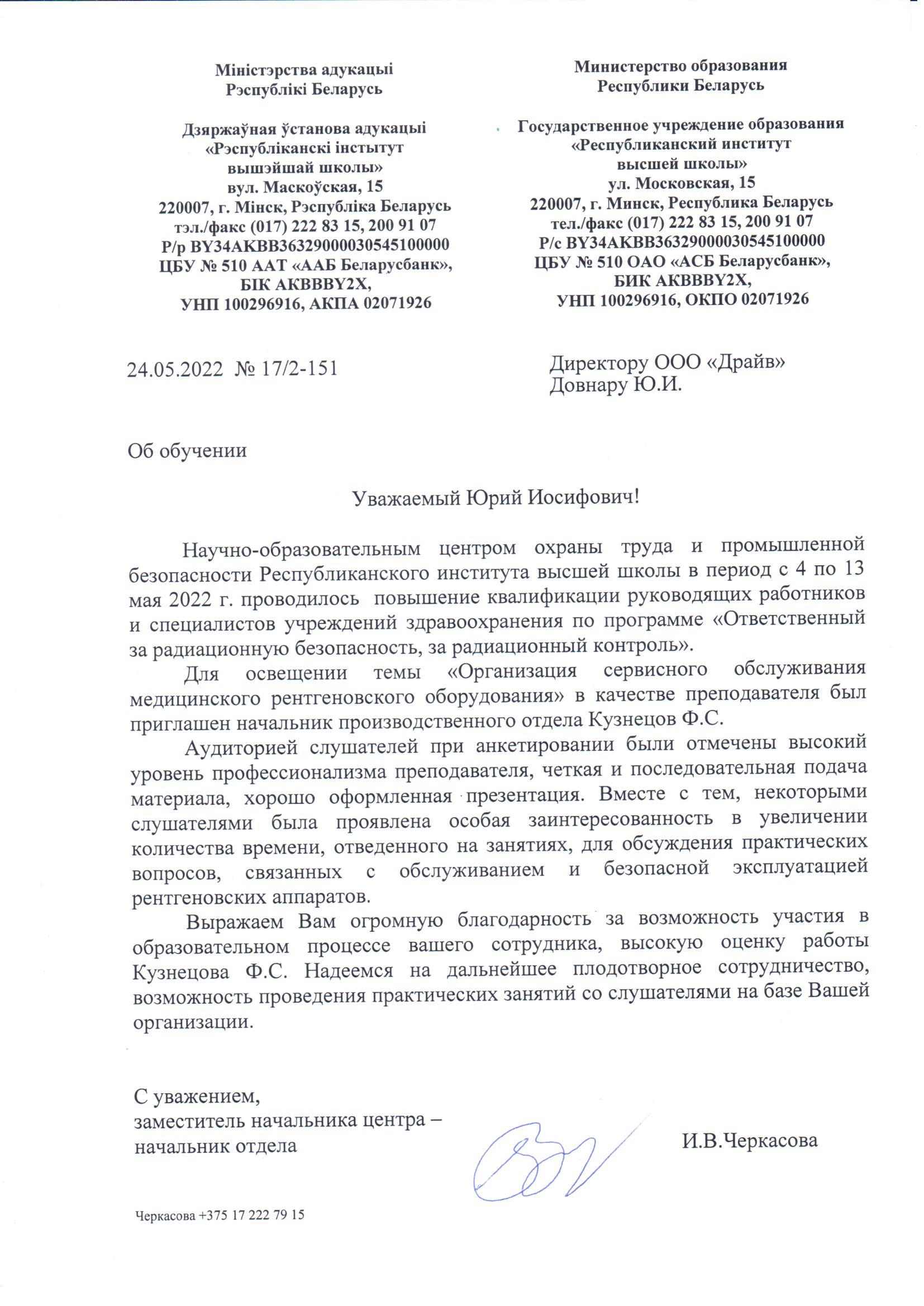 Міністэрства адукацыі
Рэспублікі Беларусь

Дзяржаўная ўстанова адукацыі
«Рэспубліканскі інстытут
вышэйшай школы»
вул. Маскоўская, 15
220007, г. Мінск, Рэспубліка Беларусь
тэл./факс (017) 222 83 15, 200 91 07
Р/р BY34AKBB36329000030545100000
ЦБУ № 510 ААТ «ААБ Беларусбанк»,
БІК AKBBBY2X,
УНП 100296916, АКПА 02071926

Министерство образования
Республики Беларусь

Государственное учреждение образования
«Республиканский институт
высшей школы»
ул. Московская, 15
220007, г. Минск, Республика Беларусь
тел./факс (017) 222 83 15, 200 91 07
Р/с BY34AKBB36329000030545100000
ЦБУ № 510 ОАО «АСБ Беларусбанк»,
БИК AKBBBY2X,
УНП 100296916, ОКПО 02071926

24.05.2022 № 17/2-151

Директору ООО «Драйв»
Довнару Ю.И.

Об обучении

Уважаемый Юрий Иосифович!

Научно-образовательным центром охраны труда и промышленной безопасности Республиканского института высшей школы в период с 4 по 13 мая 2022 г. проводилось повышение квалификации руководящих работников и специалистов учреждений здравоохранения по программе «Ответственный за радиационную безопасность, за радиационный контроль».

Для освещении темы «Организация сервисного обслуживания медицинского рентгеновского оборудования» в качестве преподавателя был приглашен начальник производственного отдела Кузнецов Ф.С.

Аудиторией слушателей при анкетировании были отмечены высокий уровень профессионализма преподавателя, четкая и последовательная подача материала, хорошо оформленная презентация. Вместе с тем, некоторыми слушателями была проявлена особая заинтересованность в увеличении количества времени, отведенного на занятиях, для обсуждения практических вопросов, связанных с обслуживанием и безопасной эксплуатацией рентгеновских аппаратов.

Выражаем Вам огромную благодарность за возможность участия в образовательном процессе вашего сотрудника, высокую оценку работы Кузнецова Ф.С. Надеемся на дальнейшее плодотворное сотрудничество, возможность проведения практических занятий со слушателями на базе Вашей организации.

С уважением,
заместитель начальника центра –
начальник отдела

И.В.Черкасова

Черкасова +375 17 222 79 15